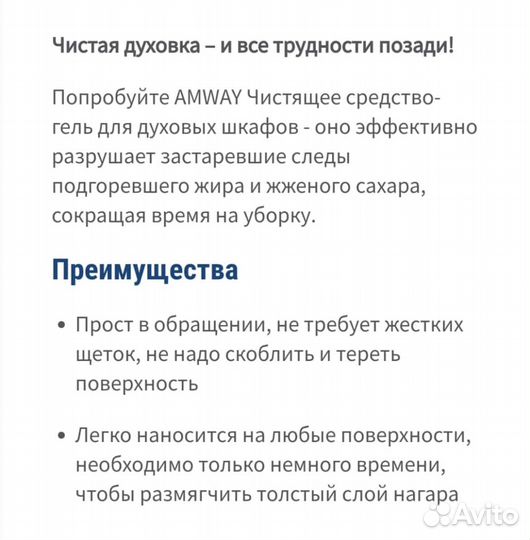 Чистая духовка – и все трудности позади!

Попробуйте AMWAY Чистящее средство-гель для духовых шкафов - оно эффективно разрушает застаревшие следы подгоревшего жира и жженого сахара, сокращая время на уборку.

Преимущества

• Прост в обращении, не требует жестких щеток, не надо скоблить и тереть поверхность

• Легко наносится на любые поверхности, необходимо только немного времени, чтобы размягчить толстый слой нагара

Avito